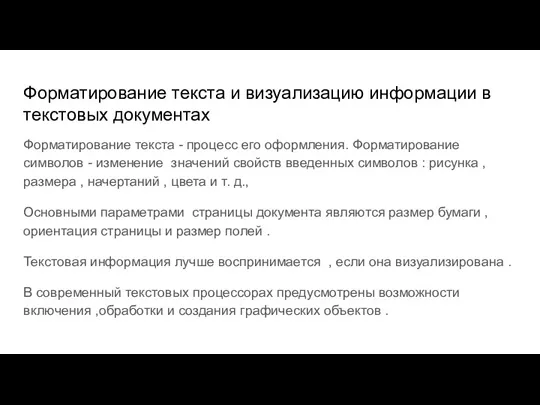 Форматирование текста и визуализацию информации в текстовых документах

Форматирование текста - процесс его оформления. Форматирование символов - изменение значений свойств введенных символов : рисунка , размера , начертаний , цвета и т. д.,

Основными параметрами страницы документа являются размер бумаги , ориентация страницы и размер полей .

Текстовая информация лучше воспринимается , если она визуализирована .

В современный текстовых процессорах предусмотрены возможности включения ,обработки и создания графических объектов .